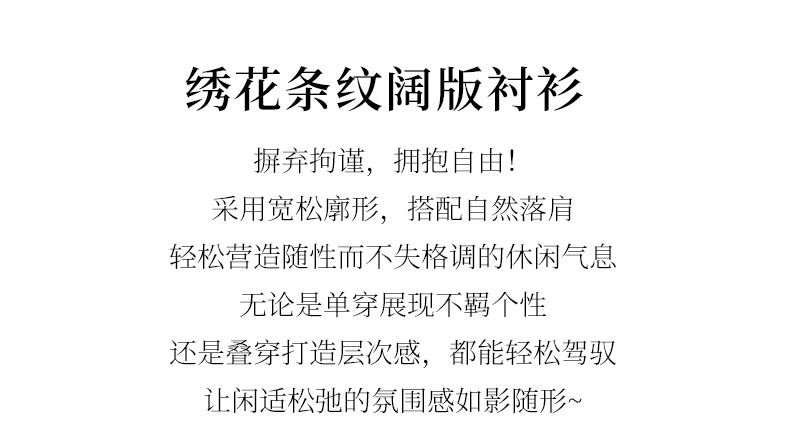 绣花条纹阔版衬衫

摒弃拘谨，拥抱自由！

采用宽松廓形，搭配自然落肩

轻松营造随性而不失格调的休闲气息

无论是单穿展现不羁个性

还是叠穿打造层次感，都能轻松驾驭

让闲适松弛的氛围感如影随形~